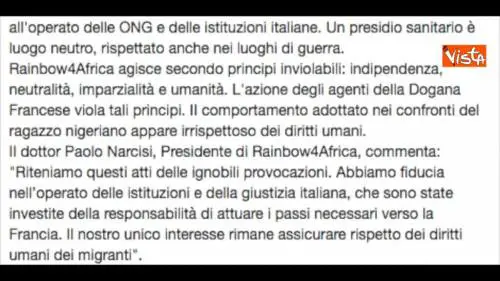 all'operato delle ONG e delle istituzioni italiane. Un presidio sanitario è luogo neutro, rispettato anche nei luoghi di guerra.

Vista

Rainbow4Africa agisce secondo principi inviolabili: indipendenza, neutralità, imparzialità e umanità. L'azione degli agenti della Dogana Francese viola tali principi. Il comportamento adottato nei confronti del ragazzo nigeriano appare irrispettoso dei diritti umani.
Il dottor Paolo Narcisi, Presidente di Rainbow4Africa, commenta: "Riteniamo questi atti delle ignobili provocazioni. Abbiamo fiducia nell'operato delle istituzioni e della giustizia italiana, che sono state investite della responsabilità di attuare i passi necessari verso la Francia. Il nostro unico interesse rimane assicurare rispetto dei diritti umani dei migranti".